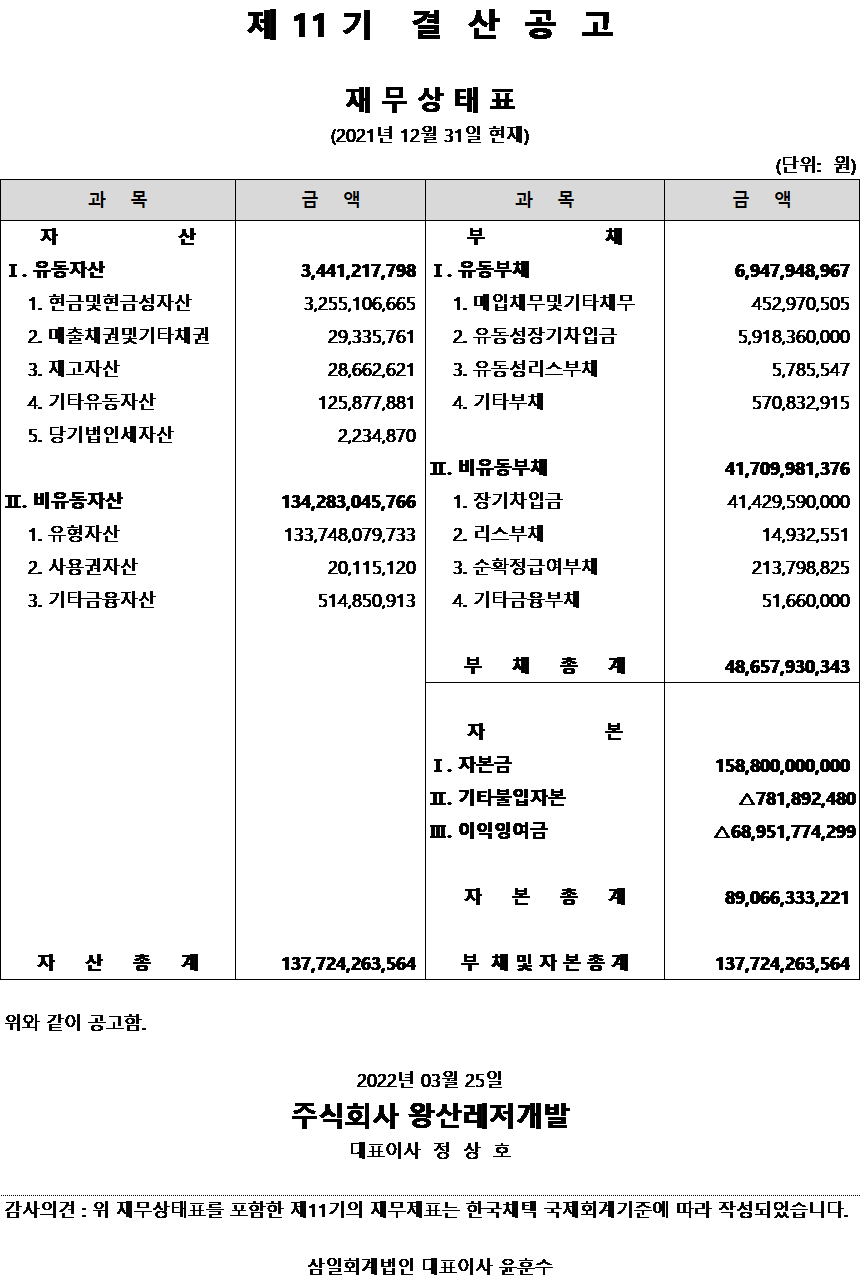 제 11 기 결 산 공 고

재 무 상 태 표
(2021년 12월 31일 현재)

(단위: 원)

| 과 목 | 금 액 | 과 목 | 금 액 |
|---|---|---|---|
| 자 산 | | 부 채 | |
| I. 유동자산 | 3,441,217,798 | I. 유동부채 | 6,947,948,967 |
| 1. 현금및현금성자산 | 3,255,106,665 | 1. 매입채무및기타채무 | 452,970,505 |
| 2. 매출채권및기타채권 | 29,335,761 | 2. 유동성장기차입금 | 5,918,360,000 |
| 3. 재고자산 | 28,662,621 | 3. 유동성리스부채 | 5,785,547 |
| 4. 기타유동자산 | 125,877,881 | 4. 기타부채 | 570,832,915 |
| 5. 당기법인세자산 | 2,234,870 | | |
| | | II. 비유동부채 | 41,709,981,376 |
| II. 비유동자산 | 134,283,045,766 | 1. 장기차입금 | 41,429,590,000 |
| 1. 유형자산 | 133,748,079,733 | 2. 리스부채 | 14,932,551 |
| 2. 사용권자산 | 20,115,120 | 3. 순확정급여부채 | 213,798,825 |
| 3. 기타금융자산 | 514,850,913 | 4. 기타금융부채 | 51,660,000 |
| | | 부 채 총 계 | 48,657,930,343 |
| | | 자 본 | |
| | | I. 자본금 | 158,800,000,000 |
| | | II. 기타불입자본 | △781,892,480 |
| | | III. 이익잉여금 | △68,951,774,299 |
| | | 자 본 총 계 | 89,066,333,221 |
| 자 산 총 계 | 137,724,263,564 | 부 채 및 자 본 총 계 | 137,724,263,564 |

위와 같이 공고함.

2022년 03월 25일
주식회사 왕산레저개발
대표이사 정 상 호

감사의견 : 위 재무상태표를 포함한 제11기의 재무제표는 한국채택 국제회계기준에 따라 작성되었습니다.

삼일회계법인 대표이사 윤훈수